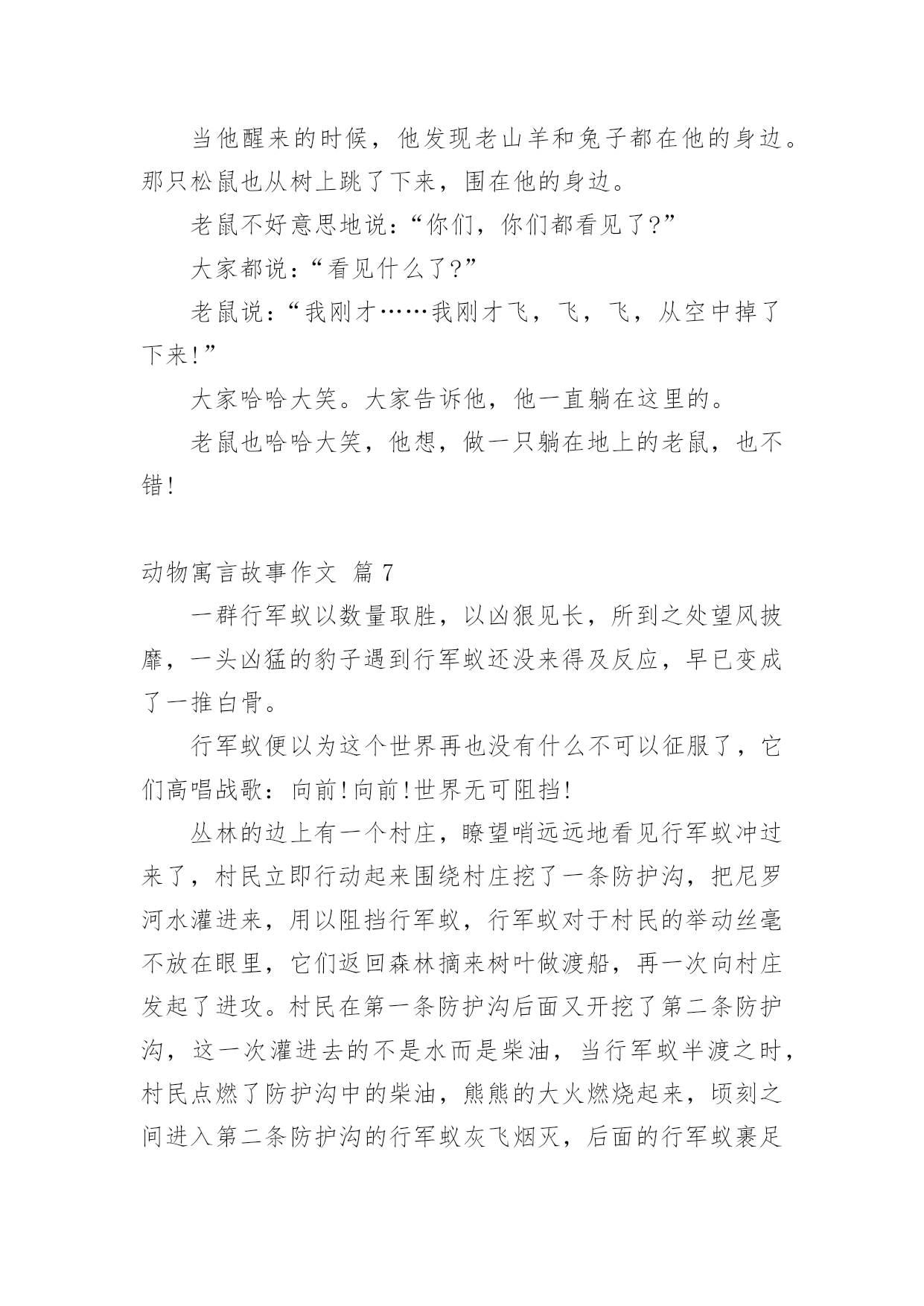 当他醒来的时候，他发现老山羊和兔子都在他的身边。那只松鼠也从树上跳了下来，围在他的身边。

老鼠不好意思地说：“你们，你们都看见了?”

大家都说：“看见什么了?”

老鼠说：“我刚才……我刚才飞，飞，飞，从空中掉了下来!”

大家哈哈大笑。大家告诉他，他一直躺在这里的。

老鼠也哈哈大笑，他想，做一只躺在地上的老鼠，也不错!

动物寓言故事作文 篇 7

一群行军蚁以数量取胜，以凶狠见长，所到之处望风披靡，一头凶猛的豹子遇到行军蚁还没来得及反应，早已变成了一推白骨。

行军蚁便以为这个世界再也没有什么不可以征服了，它们高唱战歌：向前!向前!世界无可阻挡!

丛林的边上有一个村庄，瞭望哨远远地看见行军蚁冲过来了，村民立即行动起来围绕村庄挖了一条防护沟，把尼罗河水灌进来，用以阻挡行军蚁，行军蚁对于村民的举动丝毫不放在眼里，它们返回森林摘来树叶做渡船，再一次向村庄发起了进攻。村民在第一条防护沟后面又开挖了第二条防护沟，这一次灌进去的不是水而是柴油，当行军蚁半渡之时，村民点燃了防护沟中的柴油，熊熊的大火燃烧起来，顷刻之间进入第二条防护沟的行军蚁灰飞烟灭，后面的行军蚁裹足